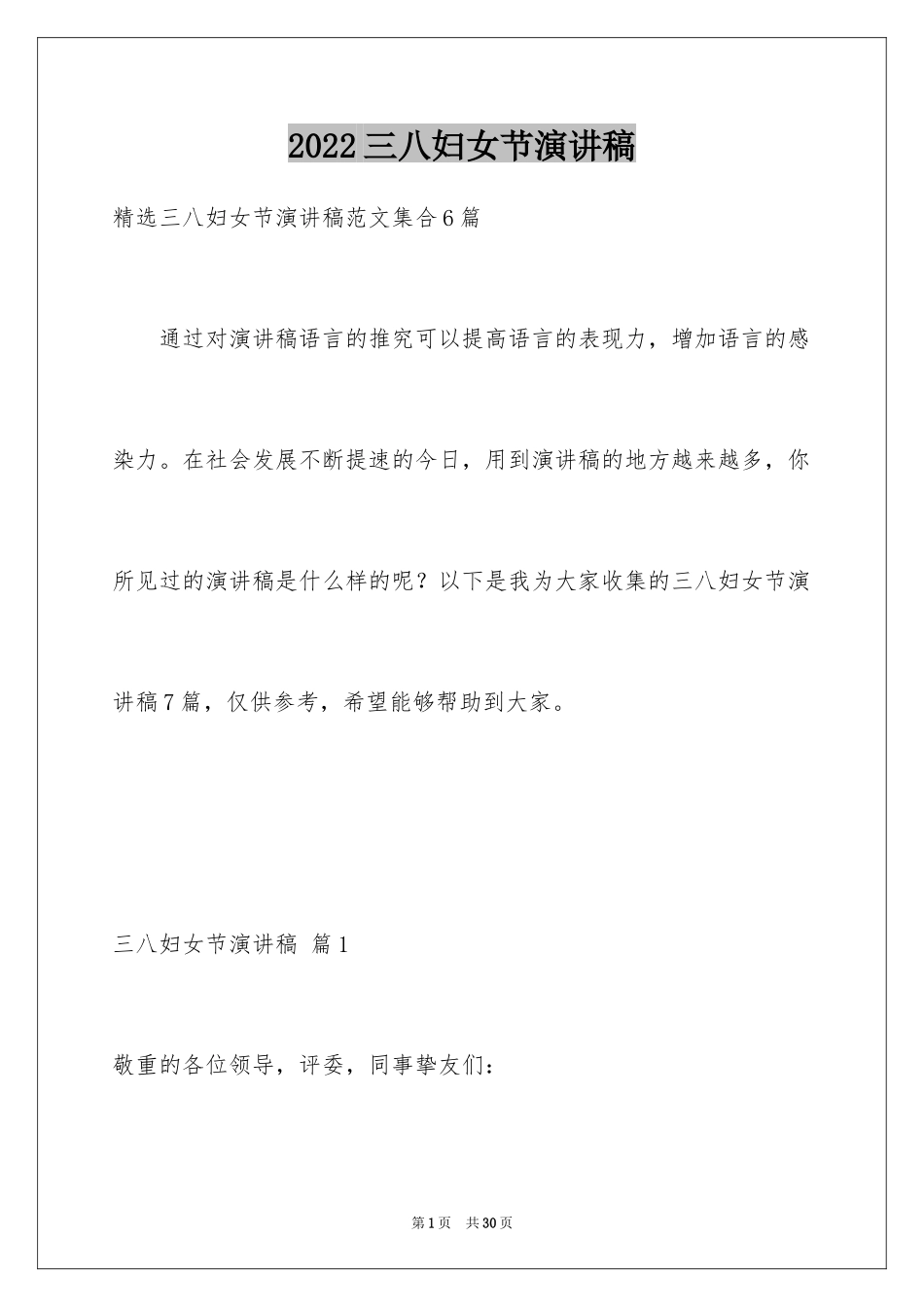 2022三八妇女节演讲稿

精选三八妇女节演讲稿范文集合6篇

通过对演讲稿语言的推究可以提高语言的表现力，增加语言的感染力。在社会发展不断提速的今日，用到演讲稿的地方越来越多，你所见过的演讲稿是什么样的呢？以下是我为大家收集的三八妇女节演讲稿7篇，仅供参考，希望能够帮助到大家。

三八妇女节演讲稿 篇1

敬重的各位领导，评委，同事挚友们：

第1页 共30页